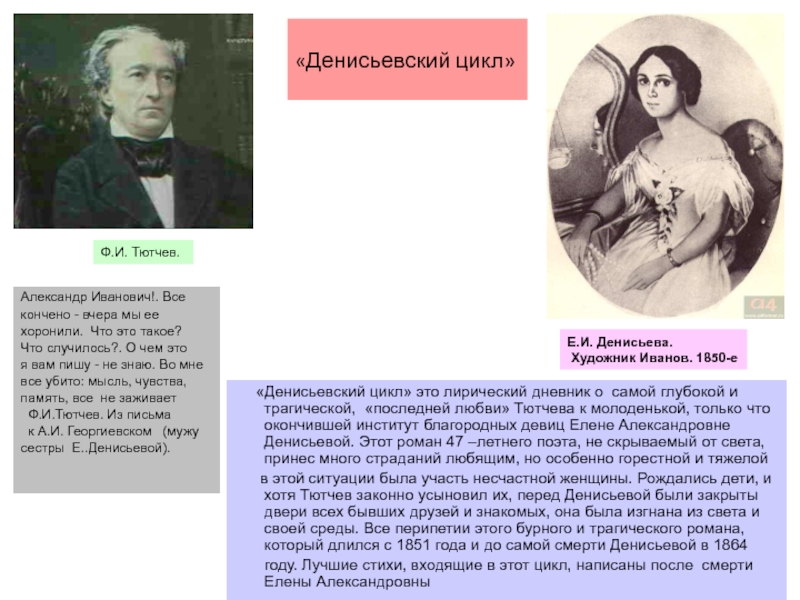 «Денисьевский цикл»

Ф.И. Тютчев.

Александр Иванович!. Все кончено - вчера мы ее хоронили. Что это такое? Что случилось?. О чем это я вам пишу - не знаю. Во мне все убито: мысль, чувства, память, все не заживает
Ф.И.Тютчев. Из письма к А.И. Георгиевском (мужу сестры Е..Денисьевой).

Е.И. Денисьева.
Художник Иванов. 1850-е

«Денисьевский цикл» это лирический дневник о самой глубокой и трагической, «последней любви» Тютчева к молоденькой, только что окончившей институт благородных девиц Елене Александровне Денисьевой. Этот роман 47 –летнего поэта, не скрываемый от света, принес много страданий любящим, но особенно горестной и тяжелой в этой ситуации была участь несчастной женщины. Рождались дети, и хотя Тютчев законно усыновил их, перед Денисьевой были закрыты двери всех бывших друзей и знакомых, она была изгнана из света и своей среды. Все перипетии этого бурного и трагического романа, который длился с 1851 года и до самой смерти Денисьевой в 1864 году. Лучшие стихи, входящие в этот цикл, написаны после смерти Елены Александровны